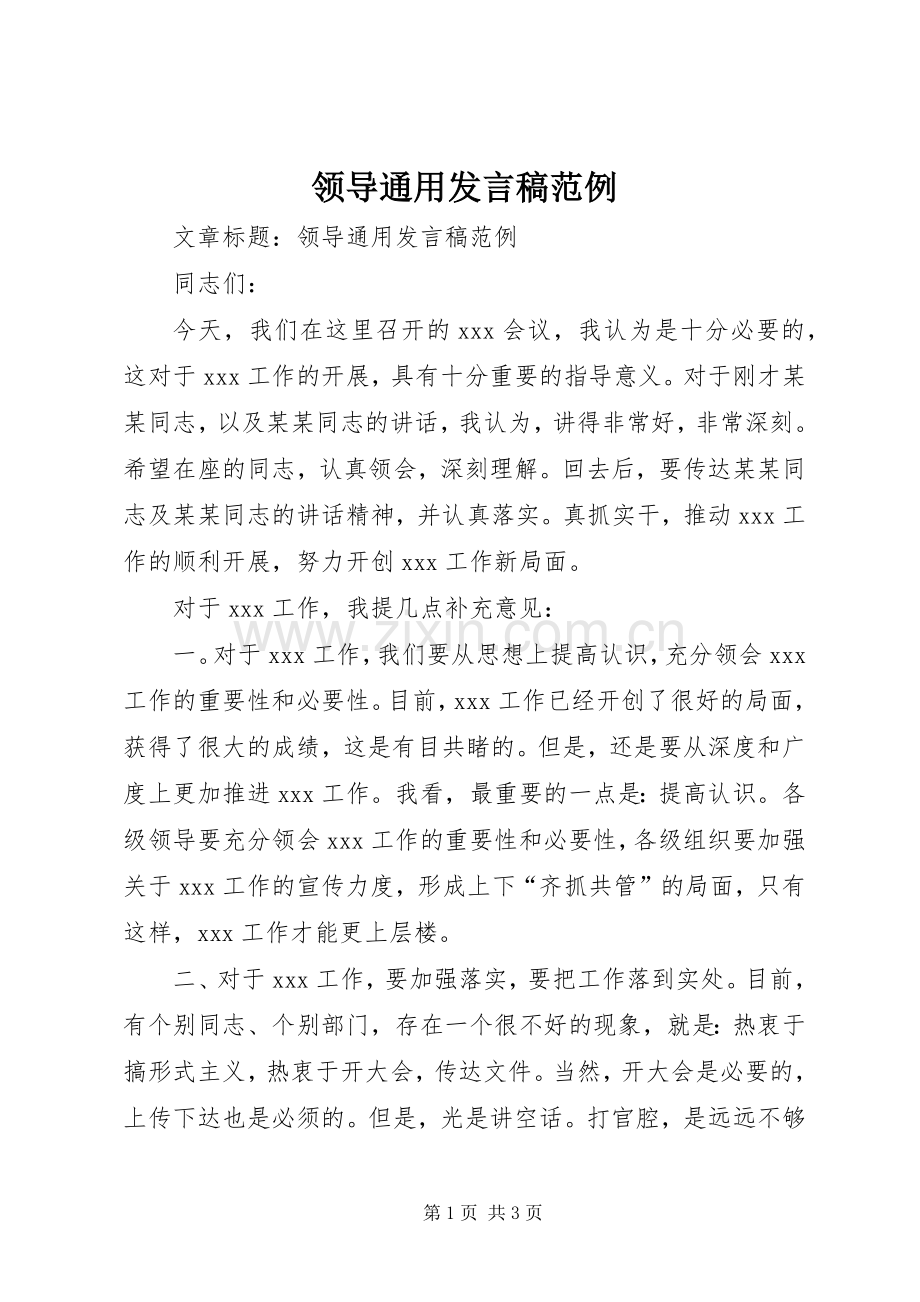 领导通用发言稿范例

文章标题：领导通用发言稿范例

同志们：

今天，我们在这里召开的xxx会议，我认为是十分必要的，这对于xxx工作的开展，具有十分重要的指导意义。对于刚才某某同志，以及某某同志的讲话，我认为，讲得非常好，非常深刻。希望在座的同志，认真领会，深刻理解。回去后，要传达某某同志及某某同志的讲话精神，并认真落实。真抓实干，推动xxx工作的顺利开展，努力开创xxx工作新局面。

对于xxx工作，我提几点补充意见：

一。对于xxx工作，我们要从思想上提高认识，充分领会xxx工作的重要性和必要性。目前，xxx工作已经开创了很好的局面，获得了很大的成绩，这是有目共睹的。但是，还是要从深度和广度上更加推进xxx工作。我看，最重要的一点是：提高认识。各级领导要充分领会xxx工作的重要性和必要性，各级组织要加强关于xxx工作的宣传力度，形成上下“齐抓共管”的局面，只有这样，xxx工作才能更上层楼。

二、对于xxx工作，要加强落实，要把工作落到实处。目前，有个别同志、个别部门，存在一个很不好的现象，就是：热衷于搞形式主义，热衷于开大会，传达文件。当然，开大会是必要的，上传下达也是必须的。但是，光是讲空话。打官腔，是远远不够

第1页 共3页

www.zixin.com.cn